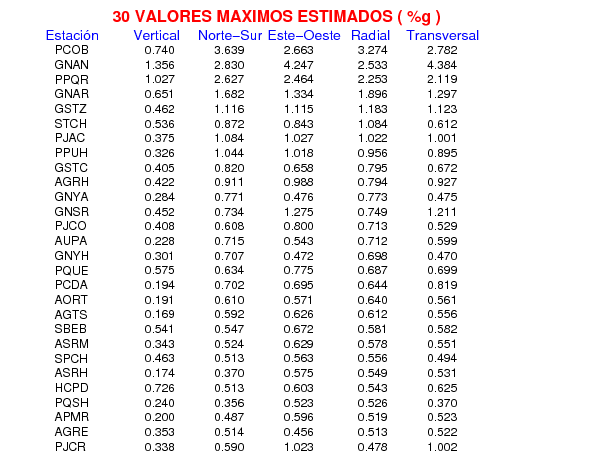 30 VALORES MAXIMOS ESTIMADOS ( %g )

| Estación | Vertical | Norte−Sur | Este−Oeste | Radial | Transversal |
|---|---|---|---|---|---|
| PCOB | 0.740 | 3.639 | 2.663 | 3.274 | 2.782 |
| GNAN | 1.356 | 2.830 | 4.247 | 2.533 | 4.384 |
| PPQR | 1.027 | 2.627 | 2.464 | 2.253 | 2.119 |
| GNAR | 0.651 | 1.682 | 1.334 | 1.896 | 1.297 |
| GSTZ | 0.462 | 1.116 | 1.115 | 1.183 | 1.123 |
| STCH | 0.536 | 0.872 | 0.843 | 1.084 | 0.612 |
| PJAC | 0.375 | 1.084 | 1.027 | 1.022 | 1.001 |
| PPUH | 0.326 | 1.044 | 1.018 | 0.956 | 0.895 |
| GSTC | 0.405 | 0.820 | 0.658 | 0.795 | 0.672 |
| AGRH | 0.422 | 0.911 | 0.988 | 0.794 | 0.927 |
| GNYA | 0.284 | 0.771 | 0.476 | 0.773 | 0.475 |
| GNSR | 0.452 | 0.734 | 1.275 | 0.749 | 1.211 |
| PJCO | 0.408 | 0.608 | 0.800 | 0.713 | 0.529 |
| AUPA | 0.228 | 0.715 | 0.543 | 0.712 | 0.599 |
| GNYH | 0.301 | 0.707 | 0.472 | 0.698 | 0.470 |
| PQUE | 0.575 | 0.634 | 0.775 | 0.687 | 0.699 |
| PCDA | 0.194 | 0.702 | 0.695 | 0.644 | 0.819 |
| AORT | 0.191 | 0.610 | 0.571 | 0.640 | 0.561 |
| AGTS | 0.169 | 0.592 | 0.626 | 0.612 | 0.556 |
| SBEB | 0.541 | 0.547 | 0.672 | 0.581 | 0.582 |
| ASRM | 0.343 | 0.524 | 0.629 | 0.578 | 0.551 |
| SPCH | 0.463 | 0.513 | 0.563 | 0.556 | 0.494 |
| ASRH | 0.174 | 0.370 | 0.575 | 0.549 | 0.531 |
| HCPD | 0.726 | 0.513 | 0.603 | 0.543 | 0.625 |
| PQSH | 0.240 | 0.356 | 0.523 | 0.526 | 0.370 |
| APMR | 0.200 | 0.487 | 0.596 | 0.519 | 0.523 |
| AGRE | 0.353 | 0.514 | 0.456 | 0.513 | 0.522 |
| PJCR | 0.338 | 0.590 | 1.023 | 0.478 | 1.002 |